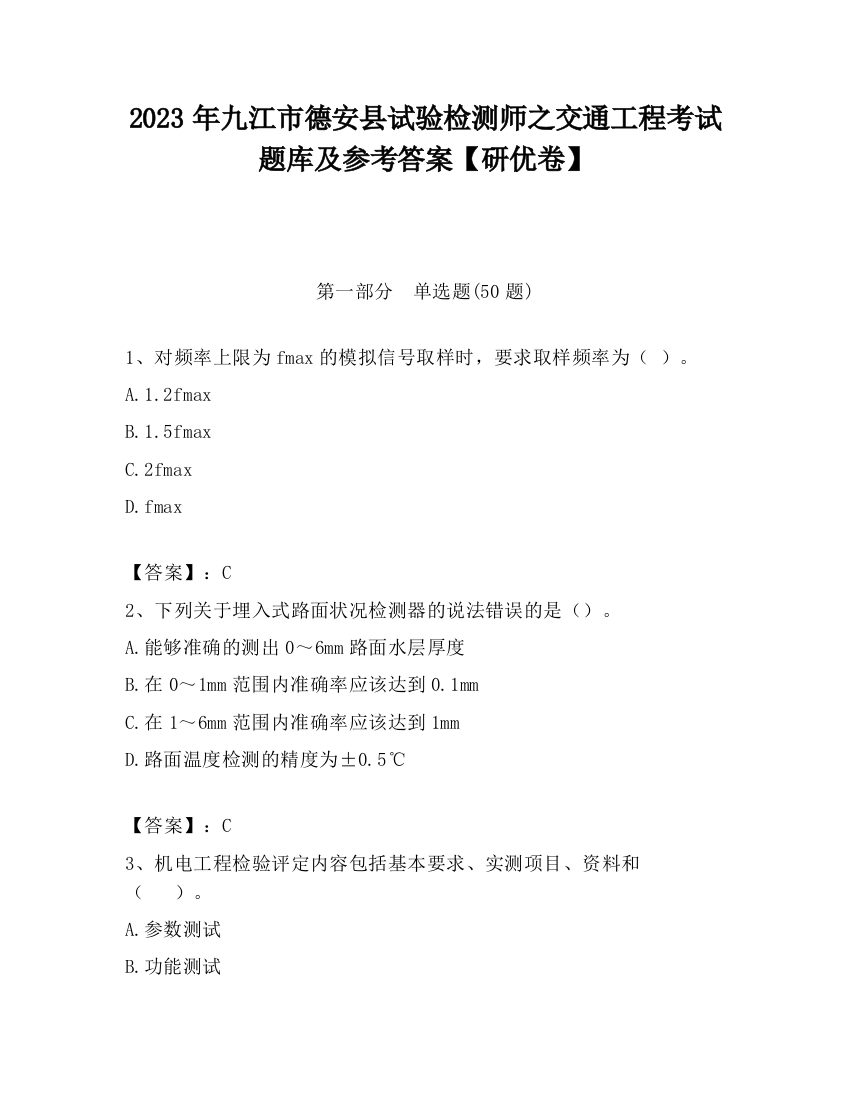 2023 年九江市德安县试验检测师之交通工程考试题库及参考答案【研优卷】

第一部分　单选题(50 题)

1、对频率上限为 fmax 的模拟信号取样时，要求取样频率为（ ）。

A. 1.2fmax

B. 1.5fmax

C. 2fmax

D. fmax

【答案】：C

2、下列关于埋入式路面状况检测器的说法错误的是（）。

A. 能够准确的测出 0～6mm 路面水层厚度

B. 在 0～1mm 范围内准确率应该达到 0.1mm

C. 在 1～6mm 范围内准确率应该达到 1mm

D. 路面温度检测的精度为±0.5℃

【答案】：C

3、机电工程检验评定内容包括基本要求、实测项目、资料和（　　）。

A. 参数测试

B. 功能测试